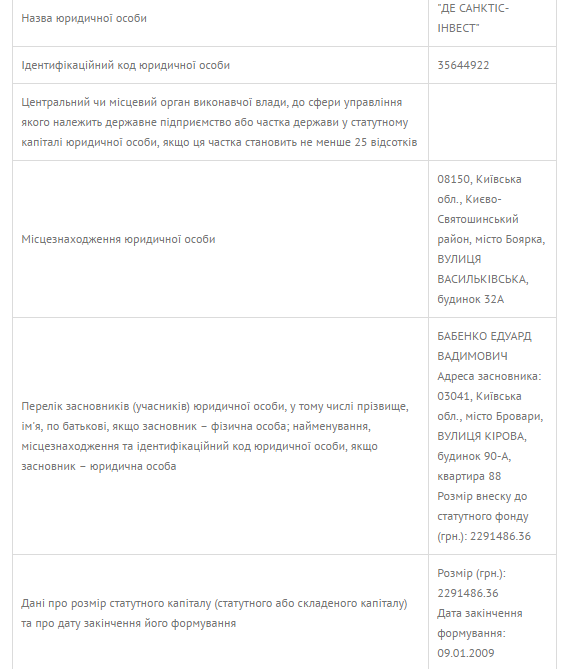 | | |
|---|---|
| Назва юридичної особи | "ДЕ САНКТІС-ІНВЕСТ" |
| Ідентифікаційний код юридичної особи | 35644922 |
| Центральний чи місцевий орган виконавчої влади, до сфери управління якого належить державне підприємство або частка держави у статутному капіталі юридичної особи, якщо ця частка становить не менше 25 відсотків | |
| Місцезнаходження юридичної особи | 08150, Київська обл., Києво-Святошинський район, місто Боярка, ВУЛИЦЯ ВАСИЛЬКІВСЬКА, будинок 32А |
| Перелік засновників (учасників) юридичної особи, у тому числі прізвище, ім'я, по батькові, якщо засновник – фізична особа; найменування, місцезнаходження та ідентифікаційний код юридичної особи, якщо засновник – юридична особа | БАБЕНКО ЕДУАРД ВАДИМОВИЧ Адреса засновника: 03041, Київська обл., місто Бровари, ВУЛИЦЯ КІРОВА, будинок 90-А, квартира 88 Розмір внеску до статутного фонду (грн.): 2291486.36 |
| Дані про розмір статутного капіталу (статутного або складеного капіталу) та про дату закінчення його формування | Розмір (грн.): 2291486.36 Дата закінчення формування: 09.01.2009 |